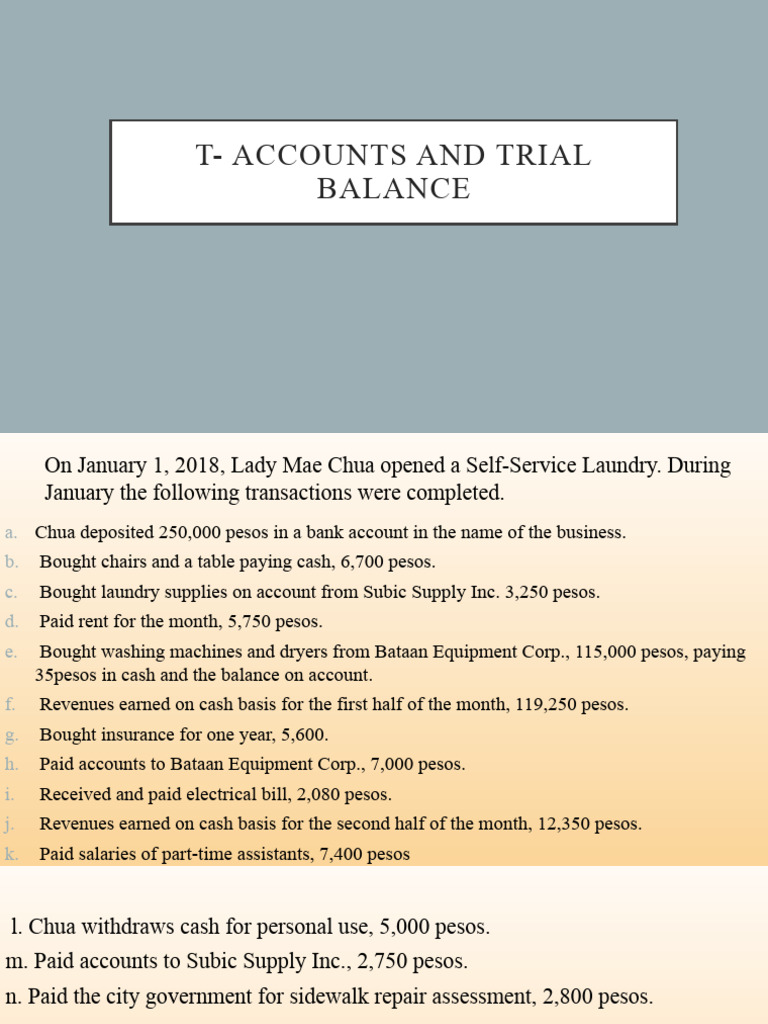 T- ACCOUNTS AND TRIAL BALANCE

On January 1, 2018, Lady Mae Chua opened a Self-Service Laundry. During January the following transactions were completed.

a. Chua deposited 250,000 pesos in a bank account in the name of the business.
b. Bought chairs and a table paying cash, 6,700 pesos.
c. Bought laundry supplies on account from Subic Supply Inc. 3,250 pesos.
d. Paid rent for the month, 5,750 pesos.
e. Bought washing machines and dryers from Bataan Equipment Corp., 115,000 pesos, paying 35pesos in cash and the balance on account.
f. Revenues earned on cash basis for the first half of the month, 119,250 pesos.
g. Bought insurance for one year, 5,600.
h. Paid accounts to Bataan Equipment Corp., 7,000 pesos.
i. Received and paid electrical bill, 2,080 pesos.
j. Revenues earned on cash basis for the second half of the month, 12,350 pesos.
k. Paid salaries of part-time assistants, 7,400 pesos

l. Chua withdraws cash for personal use, 5,000 pesos.
m. Paid accounts to Subic Supply Inc., 2,750 pesos.
n. Paid the city government for sidewalk repair assessment, 2,800 pesos.